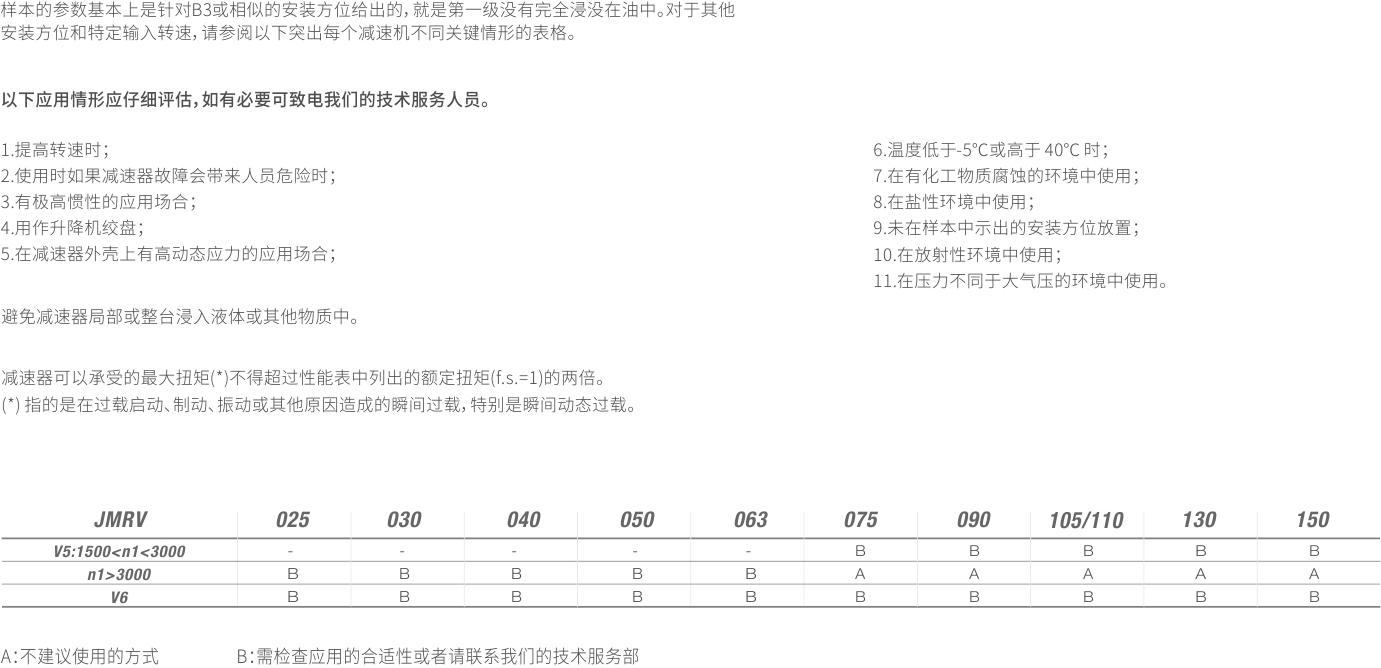 样本的参数基本上是针对B3或相似的安装方位给出的，就是第一级没有完全浸没在油中。对于其他安装方位和特定输入转速，请参阅以下突出每个减速机不同关键情形的表格。

以下应用情形应仔细评估，如有必要可致电我们的技术服务人员。

1.提高转速时；
2.使用时如果减速器故障会带来人员危险时；
3.有极高惯性的应用场合；
4.用作升降机绞盘；
5.在减速器外壳上有高动态应力的应用场合；

6.温度低于-5°C或高于40°C时；
7.在有化工物质腐蚀的环境中使用；
8.在盐性环境中使用；
9.未在样本中示出的安装方位放置；
10.在放射性环境中使用；
11.在压力不同于大气压的环境中使用。

避免减速器局部或整台浸入液体或其他物质中。

减速器可以承受的最大扭矩(*)不得超过性能表中列出的额定扭矩(f.s.=1)的两倍。
(*)指的是在过载启动、制动、振动或其他原因造成的瞬间过载，特别是瞬间动态过载。

| JMRV | 025 | 030 | 040 | 050 | 063 | 075 | 090 | 105/110 | 130 | 150 |
|---|---|---|---|---|---|---|---|---|---|---|
| V5:1500<n1<3000 | - | - | - | - | - | B | B | B | B | B |
| n1>3000 | B | B | B | B | B | A | A | A | A | A |
| V6 | B | B | B | B | B | B | B | B | B | B |

A:不建议使用的方式 B:需检查应用的合适性或者请联系我们的技术服务部